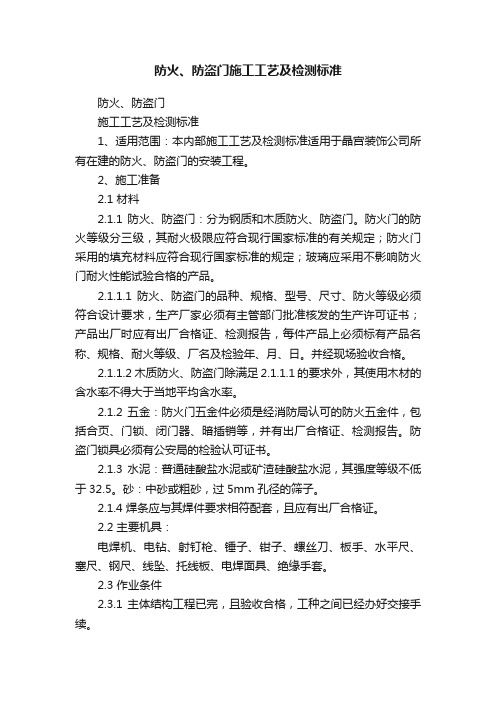 防火、防盗门施工工艺及检测标准

防火、防盗门

施工工艺及检测标准

1、适用范围：本内部施工工艺及检测标准适用于晶宫装饰公司所有在建的防火、防盗门的安装工程。

2、施工准备

2.1 材料

2.1.1 防火、防盗门：分为钢质和木质防火、防盗门。防火门的防火等级分三级，其耐火极限应符合现行国家标准的有关规定；防火门采用的填充材料应符合现行国家标准的规定；玻璃应采用不影响防火门耐火性能试验合格的产品。

2.1.1.1 防火、防盗门的品种、规格、型号、尺寸、防火等级必须符合设计要求，生产厂家必须有主管部门批准核发的生产许可证书；产品出厂时应有出厂合格证、检测报告，每件产品上必须标有产品名称、规格、耐火等级、厂名及检验年、月、日。并经现场验收合格。

2.1.1.2 木质防火、防盗门除满足 2.1.1.1 的要求外，其使用木材的含水率不得大于当地平均含水率。

2.1.2 五金：防火门五金件必须是经消防局认可的防火五金件，包括合页、门锁、闭门器、暗插销等，并有出厂合格证、检测报告。防盗门锁具必须有公安局的检验认可证书。

2.1.3 水泥：普通硅酸盐水泥或矿渣硅酸盐水泥，其强度等级不低于 32.5。砂：中砂或粗砂，过 5mm 孔径的筛子。

2.1.4 焊条应与其焊件要求相符配套，且应有出厂合格证。

2.2 主要机具：

电焊机、电钻、射钉枪、锤子、钳子、螺丝刀、板手、水平尺、塞尺、钢尺、线坠、托线板、电焊面具、绝缘手套。

2.3 作业条件

2.3.1 主体结构工程已完，且验收合格，工种之间已经办好交接手续。